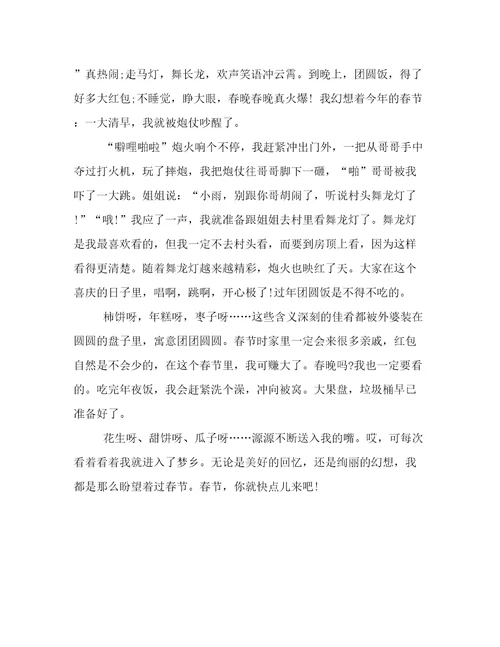 ”真热闹;走马灯，舞长龙，欢声笑语冲云霄。到晚上，团圆饭，得了好多大红包;不睡觉，睁大眼，春晚春晚真火爆！我幻想着今年的春节：一大清早，我就被炮仗吵醒了。

“噼哩啪啦”炮火响个不停，我赶紧冲出门外，一把从哥哥手中夺过打火机，玩了摔炮，我把炮仗往哥哥脚下一砸，“啪”哥哥被我吓了一大跳。姐姐说：“小雨，别跟你哥胡闹了，听说村头舞龙灯了！”“哦!”我应了一声，我就准备跟姐姐去村里看舞龙灯了。舞龙灯是我最喜欢看的，但我一定不去村头看，而要到房顶上看，因为这样看得更清楚。随着舞龙灯越来越精彩，炮火也映红了天。大家在这个喜庆的日子里，唱啊，跳啊，开心极了!过年团圆饭是不得不吃的。

柿饼呀，年糕呀，枣子呀……这些含义深刻的佳肴都被外婆装在圆圆的盘子里，寓意团团圆圆。春节时家里一定会来很多亲戚，红包自然是不会少的，在这个春节里，我可赚大了。春晚吗?我也一定要看的。吃完年夜饭，我会赶紧洗个澡，冲向被窝。大果盘，垃圾桶早已准备好了。

花生呀、甜饼呀、瓜子呀……源源不断送入我的嘴。哎，可每次看着看着我就进入了梦乡。无论是美好的回忆，还是绚丽的幻想，我都是那么盼望着过春节。春节，你就快点儿来吧!